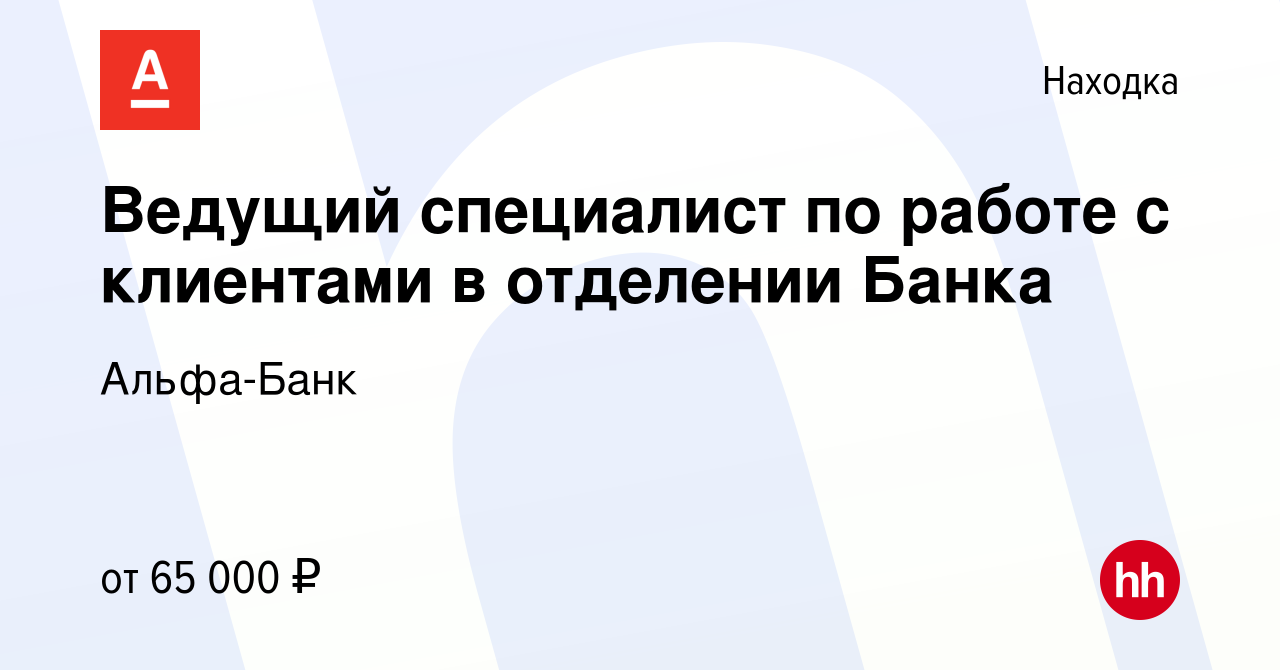 А

Находка

Ведущий специалист по работе с клиентами в отделении Банка

Альфа-Банк

от 65 000 ₽

hh